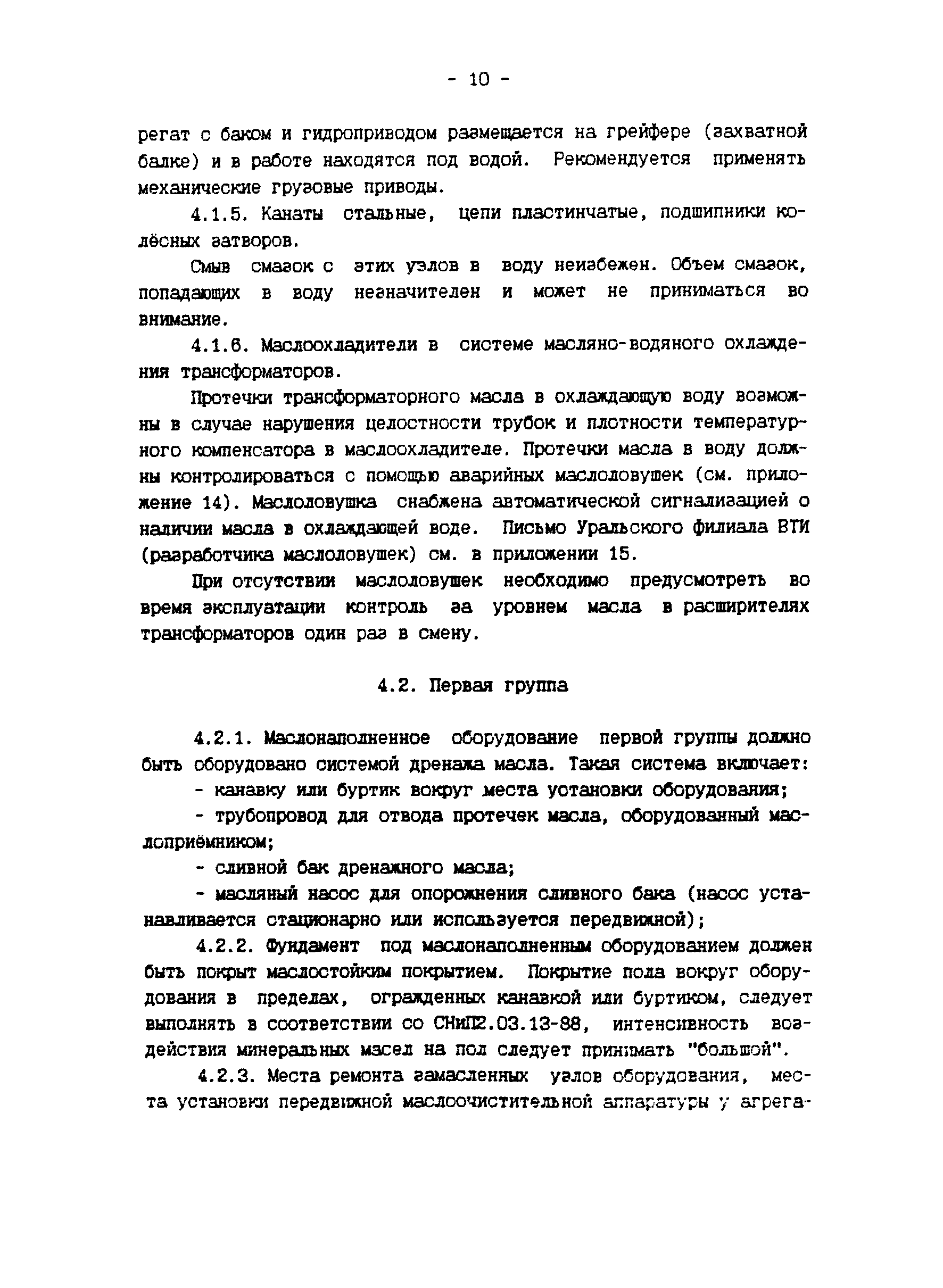 - 10 -

регат с баком и гидроприводом размещается на грейфере (захватной балке) и в работе находятся под водой. Рекомендуется применять механические грузовые приводы.

4.1.5. Канаты стальные, цепи пластинчатые, подшипники колёсных затворов.

Смыв смазок с этих узлов в воду неизбежен. Объем смазок, попадающих в воду незначителен и может не приниматься во внимание.

4.1.6. Маслоохладители в системе масляно-водяного охлаждения трансформаторов.

Протечки трансформаторного масла в охлаждающую воду возможны в случае нарушения целостности трубок и плотности температурного компенсатора в маслоохладителе. Протечки масла в воду должны контролироваться с помощью аварийных маслоловушек (см. приложение 14). Маслоловушка снабжена автоматической сигнализацией о наличии масла в охлаждающей воде. Письмо Уральского филиала ВТИ (разработчика маслоловушек) см. в приложении 15.

При отсутствии маслоловушек необходимо предусмотреть во время эксплуатации контроль за уровнем масла в расширителях трансформаторов один раз в смену.

4.2. Первая группа

4.2.1. Маслонаполненное оборудование первой группы должно быть оборудовано системой дренажа масла. Такая система включает:

- канавку или буртик вокруг места установки оборудования;

- трубопровод для отвода протечек масла, оборудованный маслоприёмником;

- сливной бак дренажного масла;

- масляный насос для опорожнения сливного бака (насос устанавливается стационарно или используется передвижной);

4.2.2. Фундамент под маслонаполненным оборудованием должен быть покрыт маслостойким покрытием. Покрытие пола вокруг оборудования в пределах, огражденных канавкой или буртиком, следует выполнять в соответствии со СНиП2.03.13-88, интенсивность воздействия минеральных масел на пол следует принимать "большой".

4.2.3. Места ремонта замасленных узлов оборудования, места установки передвижной маслоочистительной аппаратуры у агрега-